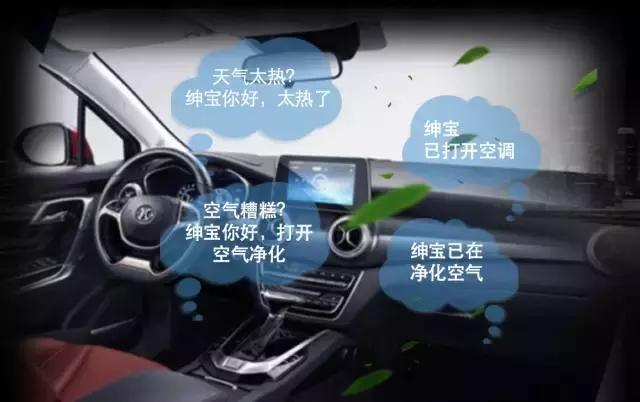 天气太热?
绅宝你好，太热了

绅宝
已打开空调

空气糟糕?
绅宝你好，打开
空气净化

绅宝已在
净化空气